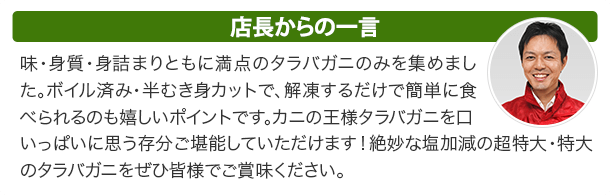 店長からの一言

味・身質・身詰まりともに満点のタラバガニのみを集めました。ボイル済み・半むき身カットで、解凍するだけで簡単に食べられるのも嬉しいポイントです。カニの王様タラバガニを口いっぱいに思う存分ご堪能していただけます！絶妙な塩加減の超特大・特大のタラバガニをぜひ皆様でご賞味ください。